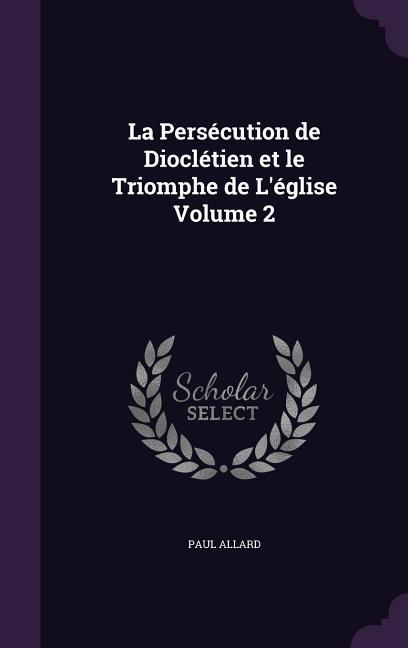 La Persécution de Dioclétien et le Triomphe de L'église Volume 2

Scholar SELECT

PAUL ALLARD